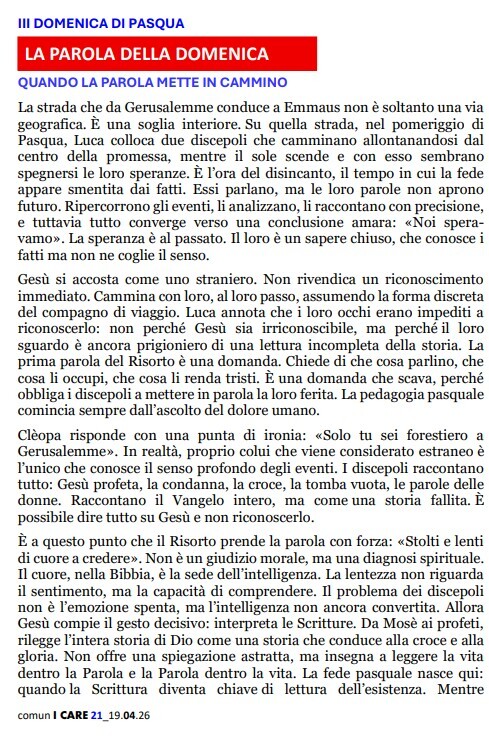 III DOMENICA DI PASQUA

LA PAROLA DELLA DOMENICA

QUANDO LA PAROLA METTE IN CAMMINO

La strada che da Gerusalemme conduce a Emmaus non è soltanto una via geografica. È una soglia interiore. Su quella strada, nel pomeriggio di Pasqua, Luca colloca due discepoli che camminano allontanandosi dal centro della promessa, mentre il sole scende e con esso sembrano spegnersi le loro speranze. È l'ora del disincanto, il tempo in cui la fede appare smentita dai fatti. Essi parlano, ma le loro parole non aprono futuro. Ripercorrono gli eventi, li analizzano, li raccontano con precisione, e tuttavia tutto converge verso una conclusione amara: «Noi speravamo». La speranza è al passato. Il loro è un sapere chiuso, che conosce i fatti ma non ne coglie il senso.

Gesù si accosta come uno straniero. Non rivendica un riconoscimento immediato. Cammina con loro, al loro passo, assumendo la forma discreta del compagno di viaggio. Luca annota che i loro occhi erano impediti a riconoscerlo: non perché Gesù sia irriconoscibile, ma perché il loro sguardo è ancora prigioniero di una lettura incompleta della storia. La prima parola del Risorto è una domanda. Chiede di che cosa parlino, che cosa li occupi, che cosa li renda tristi. È una domanda che scava, perché obbliga i discepoli a mettere in parola la loro ferita. La pedagogia pasquale comincia sempre dall'ascolto del dolore umano.

Clèopa risponde con una punta di ironia: «Solo tu sei forestiero a Gerusalemme». In realtà, proprio colui che viene considerato estraneo è l'unico che conosce il senso profondo degli eventi. I discepoli raccontano tutto: Gesù profeta, la condanna, la croce, la tomba vuota, le parole delle donne. Raccontano il Vangelo intero, ma come una storia fallita. È possibile dire tutto su Gesù e non riconoscerlo.

È a questo punto che il Risorto prende la parola con forza: «Stolti e lenti di cuore a credere». Non è un giudizio morale, ma una diagnosi spirituale. Il cuore, nella Bibbia, è la sede dell'intelligenza. La lentezza non riguarda il sentimento, ma la capacità di comprendere. Il problema dei discepoli non è l'emozione spenta, ma l'intelligenza non ancora convertita. Allora Gesù compie il gesto decisivo: interpreta le Scritture. Da Mosè ai profeti, rilegge l'intera storia di Dio come una storia che conduce alla croce e alla gloria. Non offre una spiegazione astratta, ma insegna a leggere la vita dentro la Parola e la Parola dentro la vita. La fede pasquale nasce qui: quando la Scrittura diventa chiave di lettura dell'esistenza. Mentre

comun I CARE 21_19.04.26